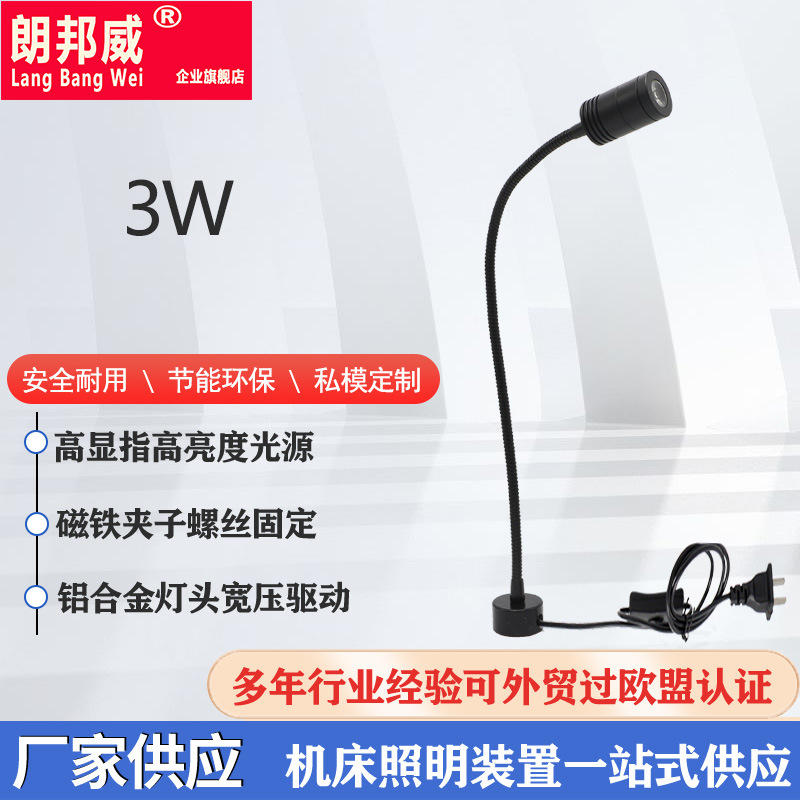 朗邦威®
Lang Bang Wei
企业旗舰店

3W

安全耐用 \ 节能环保 \ 私模定制

高显指高亮度光源

磁铁夹子螺丝固定

铝合金灯头宽压驱动

多年行业经验可外贸过欧盟认证

厂家供应

机床照明装置一站式供应